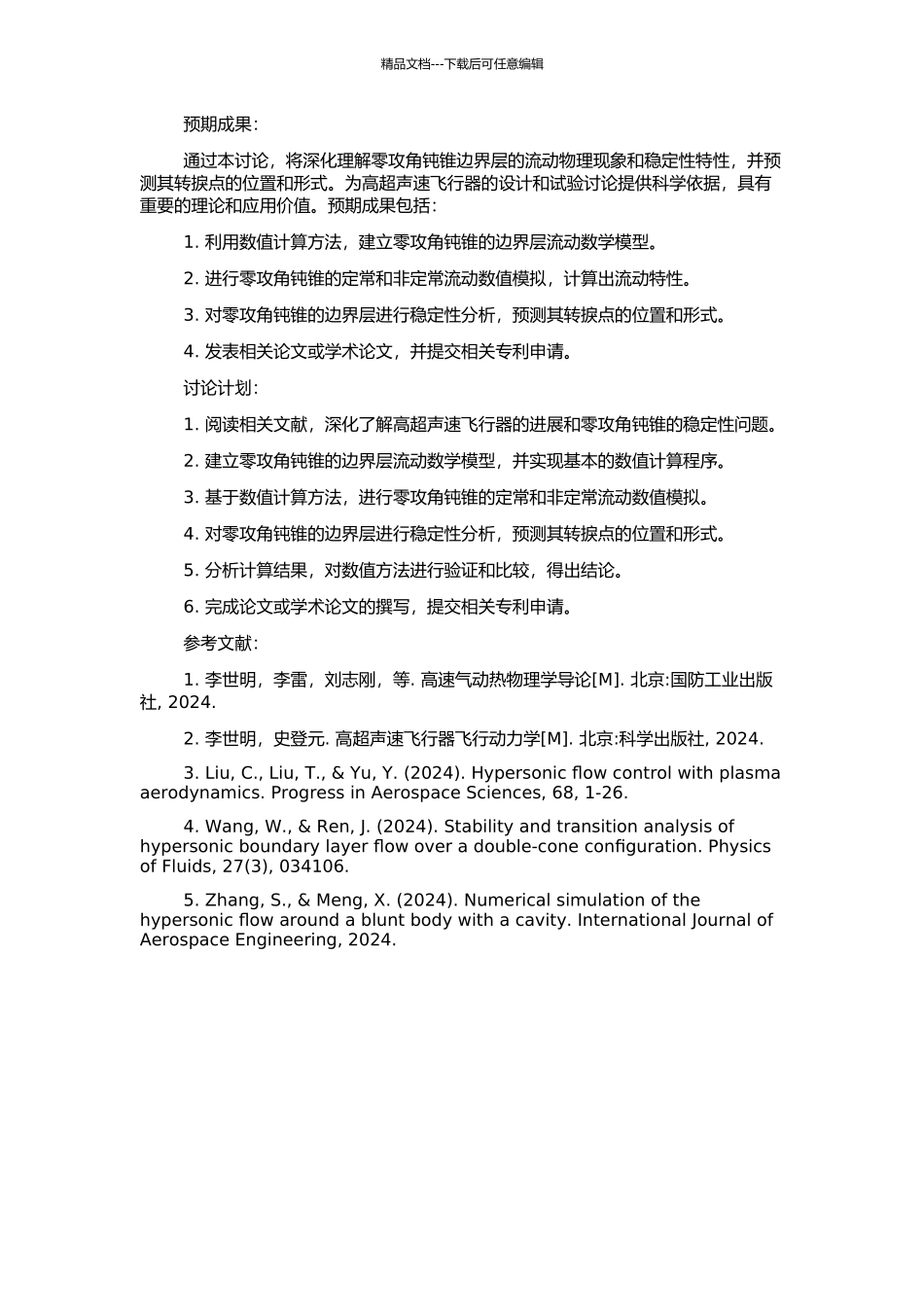 精品文档---下载后可任意编辑

预期成果：

通过本讨论，将深化理解零攻角钝锥边界层的流动物理现象和稳定性特性，并预测其转捩点的位置和形式。为高超声速飞行器的设计和试验讨论提供科学依据，具有重要的理论和应用价值。预期成果包括：

1. 利用数值计算方法，建立零攻角钝锥的边界层流动数学模型。

2. 进行零攻角钝锥的定常和非定常流动数值模拟，计算出流动特性。

3. 对零攻角钝锥的边界层进行稳定性分析，预测其转捩点的位置和形式。

4. 发表相关论文或学术论文，并提交相关专利申请。

讨论计划：

1. 阅读相关文献，深化了解高超声速飞行器的进展和零攻角钝锥的稳定性问题。

2. 建立零攻角钝锥的边界层流动数学模型，并实现基本的数值计算程序。

3. 基于数值计算方法，进行零攻角钝锥的定常和非定常流动数值模拟。

4. 对零攻角钝锥的边界层进行稳定性分析，预测其转捩点的位置和形式。

5. 分析计算结果，对数值方法进行验证和比较，得出结论。

6. 完成论文或学术论文的撰写，提交相关专利申请。

参考文献：

1. 李世明，李雷，刘志刚，等. 高速气动热物理学导论[M]. 北京:国防工业出版社, 2024.

2. 李世明，史登元. 高超声速飞行器飞行动力学[M]. 北京:科学出版社, 2024.

3. Liu, C., Liu, T., & Yu, Y. (2024). Hypersonic flow control with plasma aerodynamics. Progress in Aerospace Sciences, 68, 1-26.

4. Wang, W., & Ren, J. (2024). Stability and transition analysis of hypersonic boundary layer flow over a double-cone configuration. Physics of Fluids, 27(3), 034106.

5. Zhang, S., & Meng, X. (2024). Numerical simulation of the hypersonic flow around a blunt body with a cavity. International Journal of Aerospace Engineering, 2024.